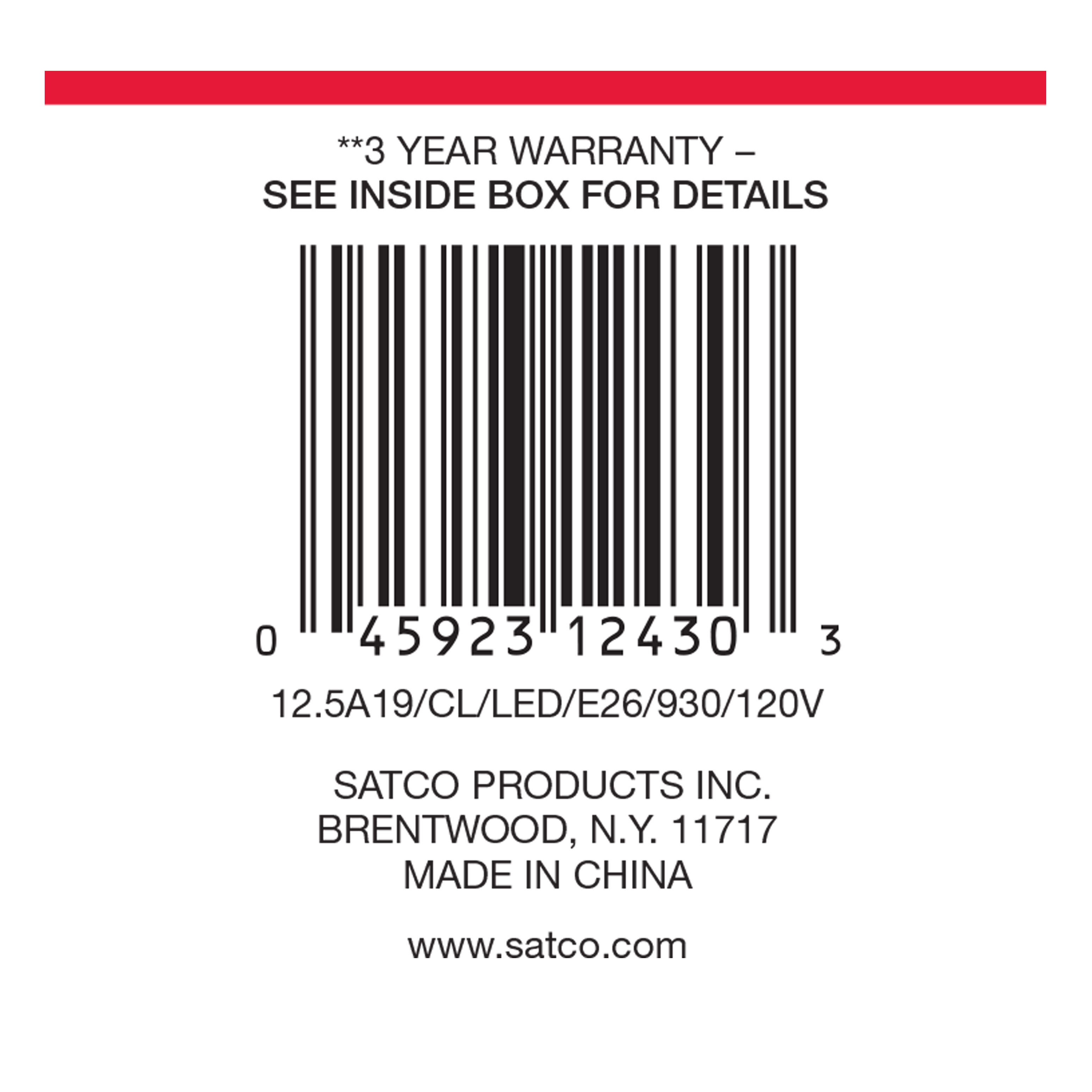 **3 YEAR WARRANTY –
SEE INSIDE BOX FOR DETAILS

0 45923 12430 3

12.5A19/CL/LED/E26/930/120V

SATCO PRODUCTS INC.
BRENTWOOD, N.Y. 11717
MADE IN CHINA

www.satco.com